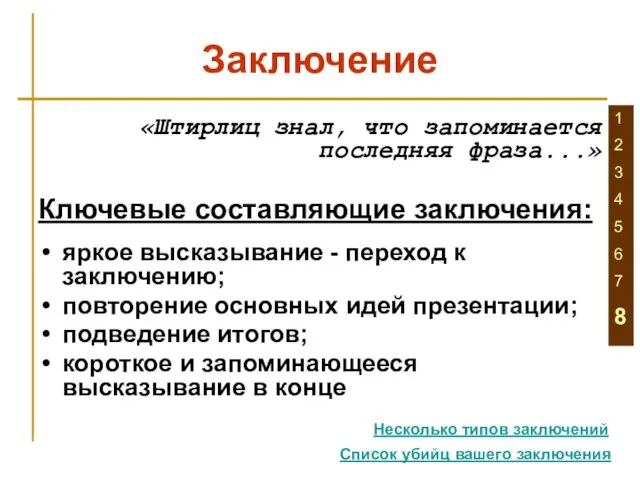 Заключение

«Штирлиц знал, что запоминается последняя фраза...»

1
2
3
4
5
6
7
8

Ключевые составляющие заключения:

• яркое высказывание - переход к заключению;
• повторение основных идей презентации;
• подведение итогов;
• короткое и запоминающееся высказывание в конце

Несколько типов заключений
Список убийц вашего заключения